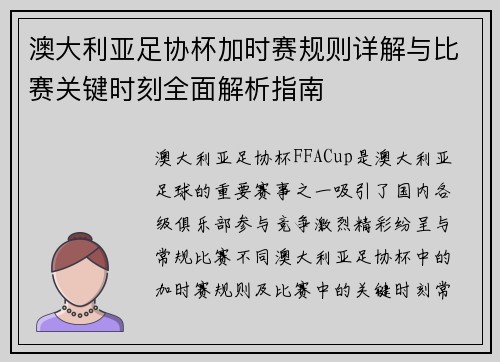 澳大利亚足协杯加时赛规则详解与比赛关键时刻全面解析指南

澳大利亚足协杯FFACup是澳大利亚足球的重要赛事之一吸引了国内各级俱乐部参与竞争激烈精彩纷呈与常规比赛不同澳大利亚足协杯中的加时赛规则及比赛中的关键时刻常